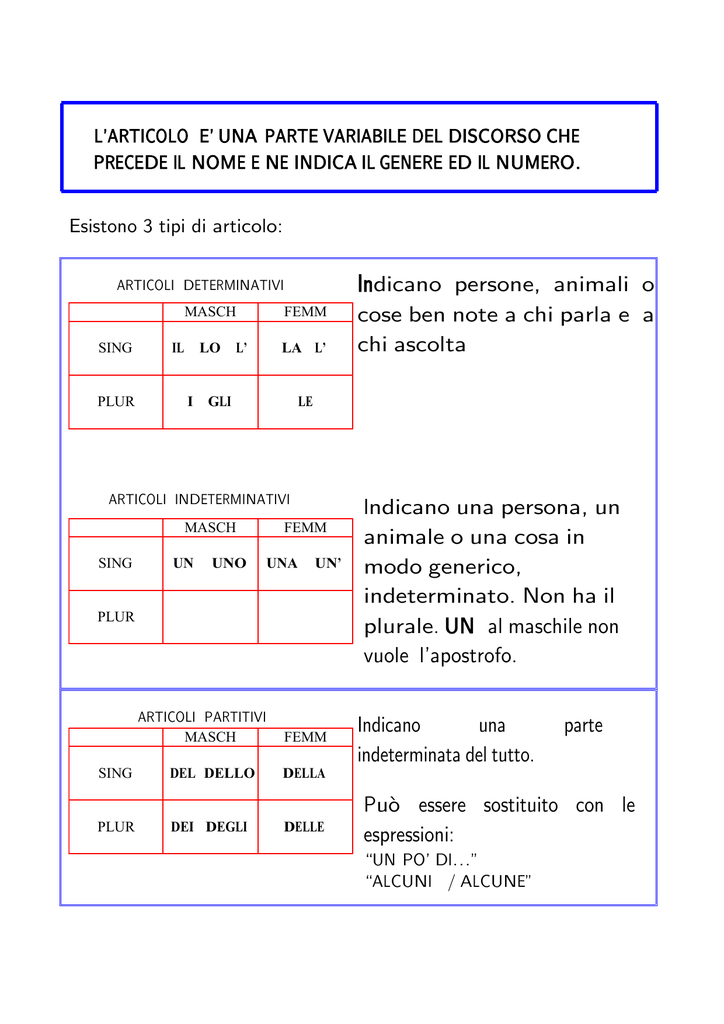 L'ARTICOLO E' UNA PARTE VARIABILE DEL DISCORSO CHE PRECEDE IL NOME E NE INDICA IL GENERE ED IL NUMERO.

Esistono 3 tipi di articolo:

ARTICOLI DETERMINATIVI

| | MASCH | FEMM |
|---|---|---|
| SING | IL LO L' | LA L' |
| PLUR | I GLI | LE |

Indicano persone, animali o cose ben note a chi parla e a chi ascolta

ARTICOLI INDETERMINATIVI

| | MASCH | FEMM |
|---|---|---|
| SING | UN UNO | UNA UN' |
| PLUR | | |

Indicano una persona, un animale o una cosa in modo generico, indeterminato. Non ha il plurale. UN al maschile non vuole l'apostrofo.

ARTICOLI PARTITIVI

| | MASCH | FEMM |
|---|---|---|
| SING | DEL DELLO | DELLA |
| PLUR | DEI DEGLI | DELLE |

Indicano una parte indeterminata del tutto.

Può essere sostituito con le espressioni:
"UN PO' DI..."
"ALCUNI / ALCUNE"